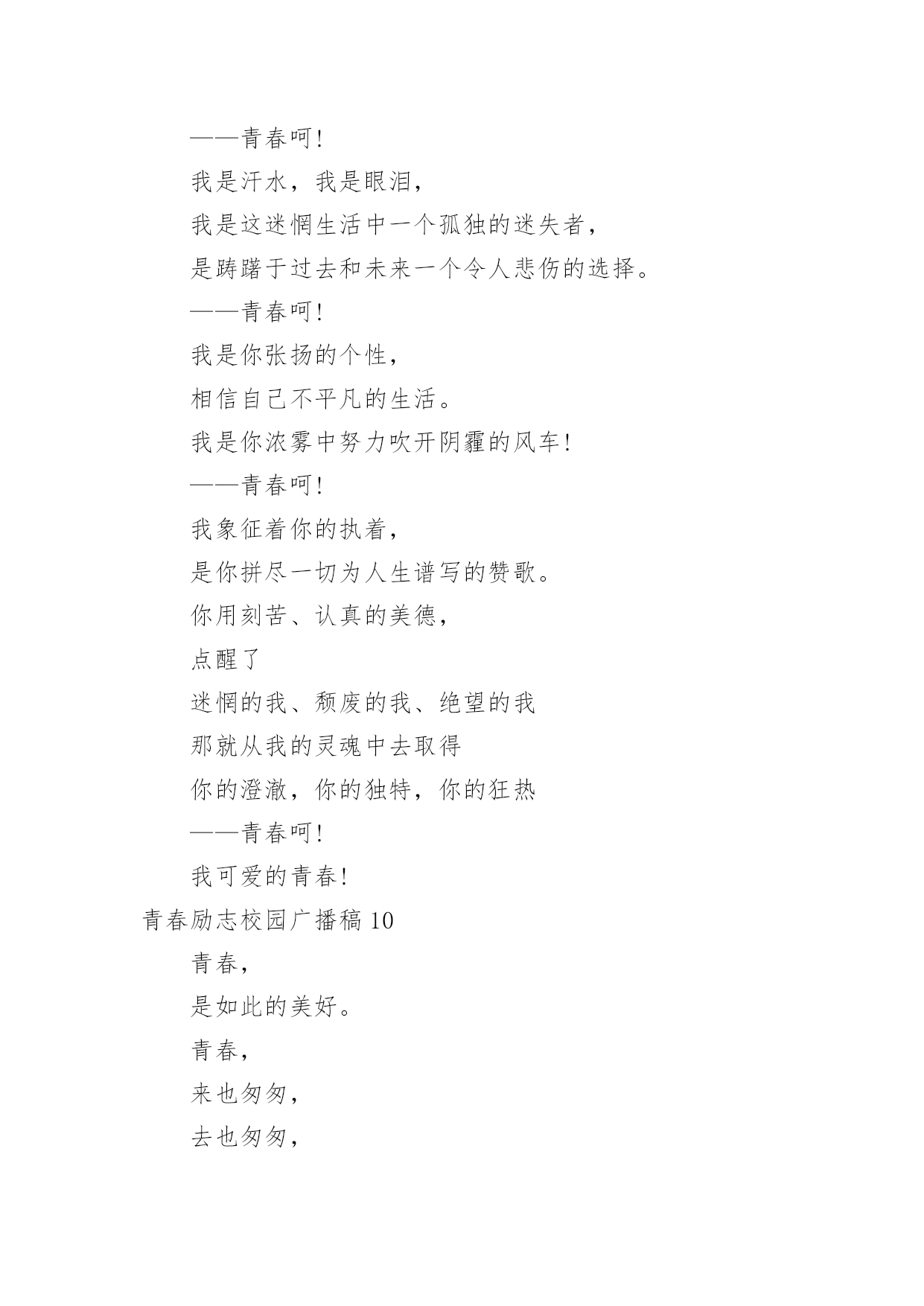 ——青春呵!

我是汗水，我是眼泪,

我是这迷惘生活中一个孤独的迷失者,

是踌躇于过去和未来一个令人悲伤的选择。

——青春呵!

我是你张扬的个性,

相信自己不平凡的生活。

我是你浓雾中努力吹开阴霾的风车!

——青春呵!

我象征着你的执着,

是你拼尽一切为人生谱写的赞歌。

你用刻苦、认真的美德,

点醒了

迷惘的我、颓废的我、绝望的我

那就从我的灵魂中去取得

你的澄澈，你的独特，你的狂热

——青春呵!

我可爱的青春!

青春励志校园广播稿 10

青春,

是如此的美好。

青春,

来也匆匆,

去也匆匆,